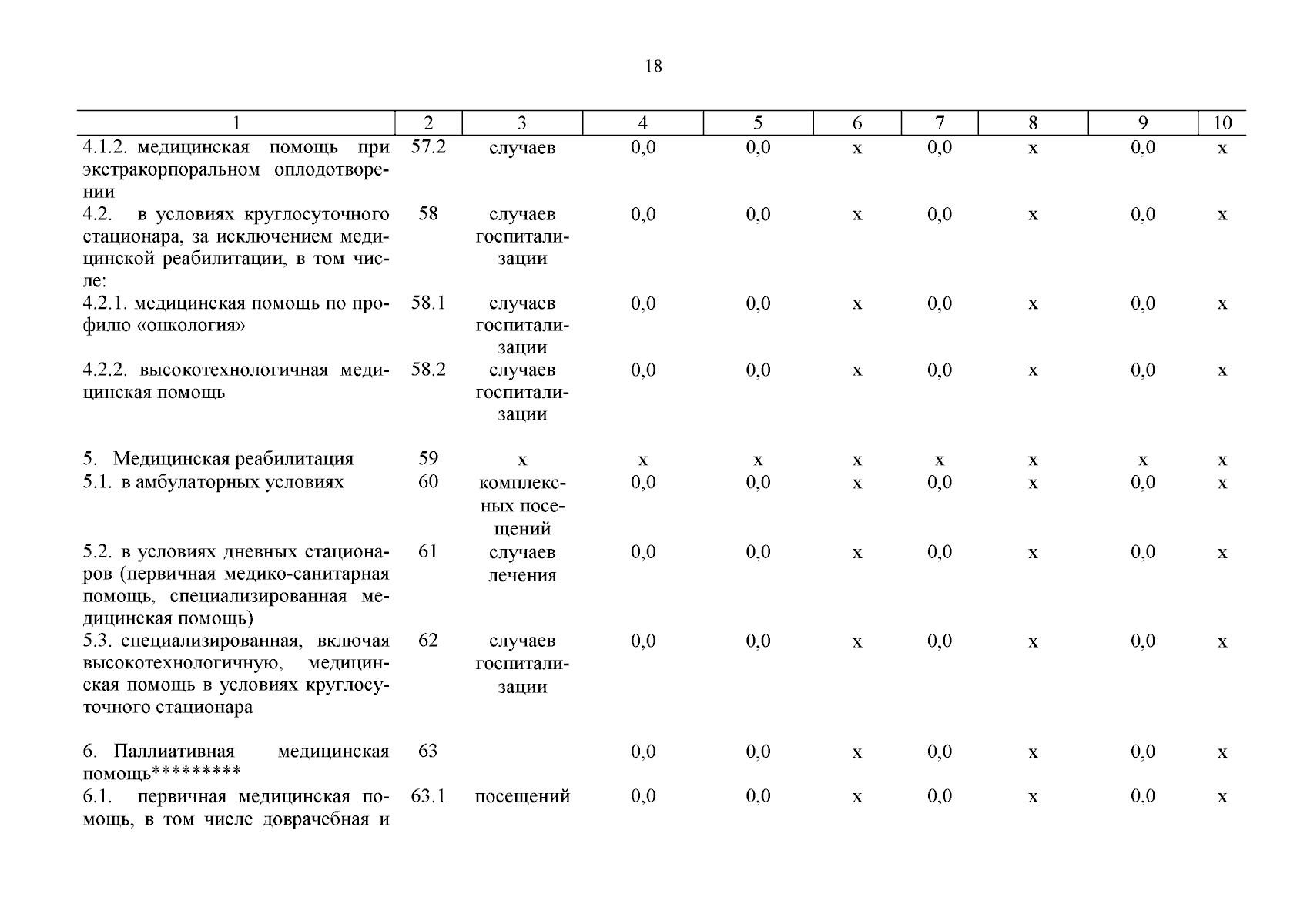 18

| 1 | 2 | 3 | 4 | 5 | 6 | 7 | 8 | 9 | 10 |
|---|---|---|---|---|---|---|---|---|---|
| 4.1.2. медицинская помощь при экстракорпоральном оплодотворении | 57.2 | случаев | 0,0 | 0,0 | х | 0,0 | х | 0,0 | х |
| 4.2. в условиях круглосуточного стационара, за исключением медицинской реабилитации, в том числе: | 58 | случаев госпитализации | 0,0 | 0,0 | х | 0,0 | х | 0,0 | х |
| 4.2.1. медицинская помощь по профилю «онкология» | 58.1 | случаев госпитализации | 0,0 | 0,0 | х | 0,0 | х | 0,0 | х |
| 4.2.2. высокотехнологичная медицинская помощь | 58.2 | случаев госпитализации | 0,0 | 0,0 | х | 0,0 | х | 0,0 | х |
| 5. Медицинская реабилитация | 59 | х | х | х | х | х | х | х | х |
| 5.1. в амбулаторных условиях | 60 | комплексных посещений | 0,0 | 0,0 | х | 0,0 | х | 0,0 | х |
| 5.2. в условиях дневных стационаров (первичная медико-санитарная помощь, специализированная медицинская помощь) | 61 | случаев лечения | 0,0 | 0,0 | х | 0,0 | х | 0,0 | х |
| 5.3. специализированная, включая высокотехнологичную, медицинская помощь в условиях круглосуточного стационара | 62 | случаев госпитализации | 0,0 | 0,0 | х | 0,0 | х | 0,0 | х |
| 6. Паллиативная медицинская помощь********* | 63 | | 0,0 | 0,0 | х | 0,0 | х | 0,0 | х |
| 6.1. первичная медицинская помощь, в том числе доврачебная и | 63.1 | посещений | 0,0 | 0,0 | х | 0,0 | х | 0,0 | х |